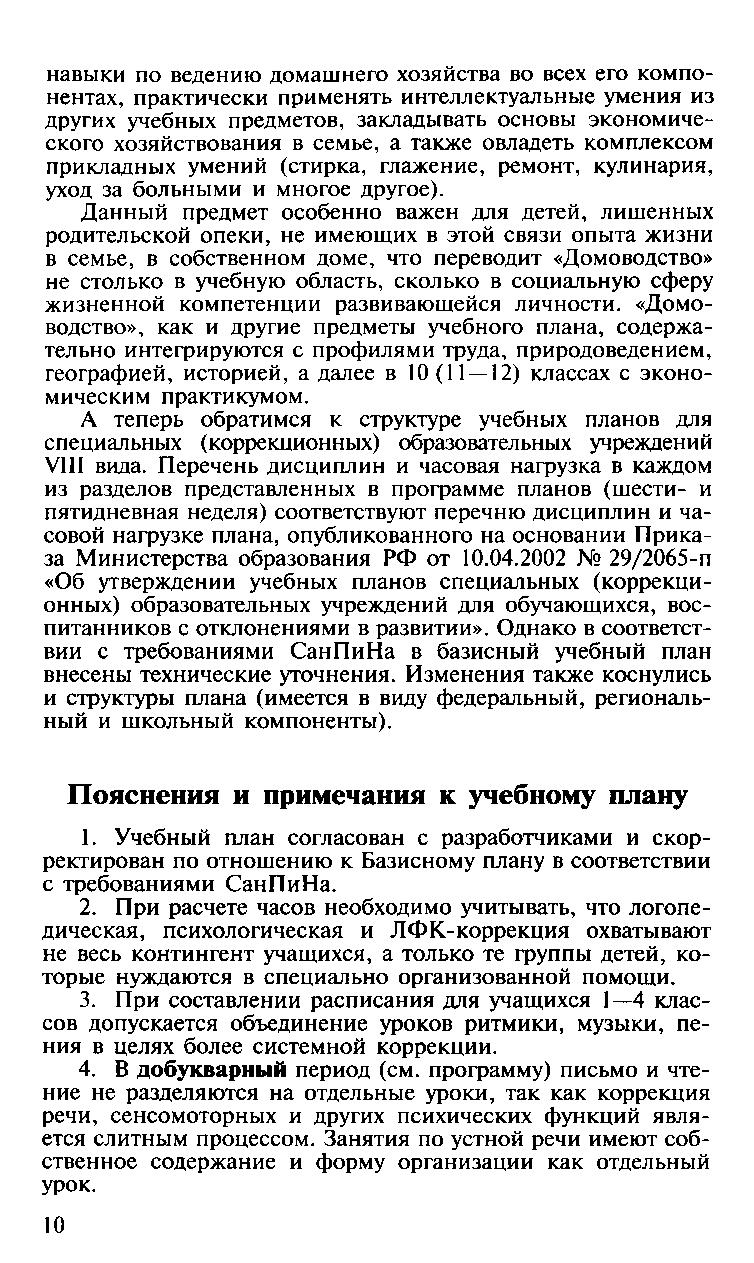 навыки по ведению домашнего хозяйства во всех его компонентах, практически применять интеллектуальные умения из других учебных предметов, закладывать основы экономического хозяйствования в семье, а также овладеть комплексом прикладных умений (стирка, глажение, ремонт, кулинария, уход за больными и многое другое).

Данный предмет особенно важен для детей, лишенных родительской опеки, не имеющих в этой связи опыта жизни в семье, в собственном доме, что переводит «Домоводство» не столько в учебную область, сколько в социальную сферу жизненной компетенции развивающейся личности. «Домоводство», как и другие предметы учебного плана, содержательно интегрируются с профилями труда, природоведением, географией, историей, а далее в 10 (11—12) классах с экономическим практикумом.

А теперь обратимся к структуре учебных планов для специальных (коррекционных) образовательных учреждений VIII вида. Перечень дисциплин и часовая нагрузка в каждом из разделов представленных в программе планов (шести- и пятидневная неделя) соответствуют перечню дисциплин и часовой нагрузке плана, опубликованного на основании Приказа Министерства образования РФ от 10.04.2002 № 29/2065-п «Об утверждении учебных планов специальных (коррекционных) образовательных учреждений для обучающихся, воспитанников с отклонениями в развитии». Однако в соответствии с требованиями СанПиНа в базисный учебный план внесены технические уточнения. Изменения также коснулись и структуры плана (имеется в виду федеральный, региональный и школьный компоненты).

Пояснения и примечания к учебному плану

1. Учебный план согласован с разработчиками и скорректирован по отношению к Базисному плану в соответствии с требованиями СанПиНа.

2. При расчете часов необходимо учитывать, что логопедическая, психологическая и ЛФК-коррекция охватывают не весь контингент учащихся, а только те группы детей, которые нуждаются в специально организованной помощи.

3. При составлении расписания для учащихся 1—4 классов допускается объединение уроков ритмики, музыки, пения в целях более системной коррекции.

4. В добукварный период (см. программу) письмо и чтение не разделяются на отдельные уроки, так как коррекция речи, сенсомоторных и других психических функций является слитным процессом. Занятия по устной речи имеют собственное содержание и форму организации как отдельный урок.

10